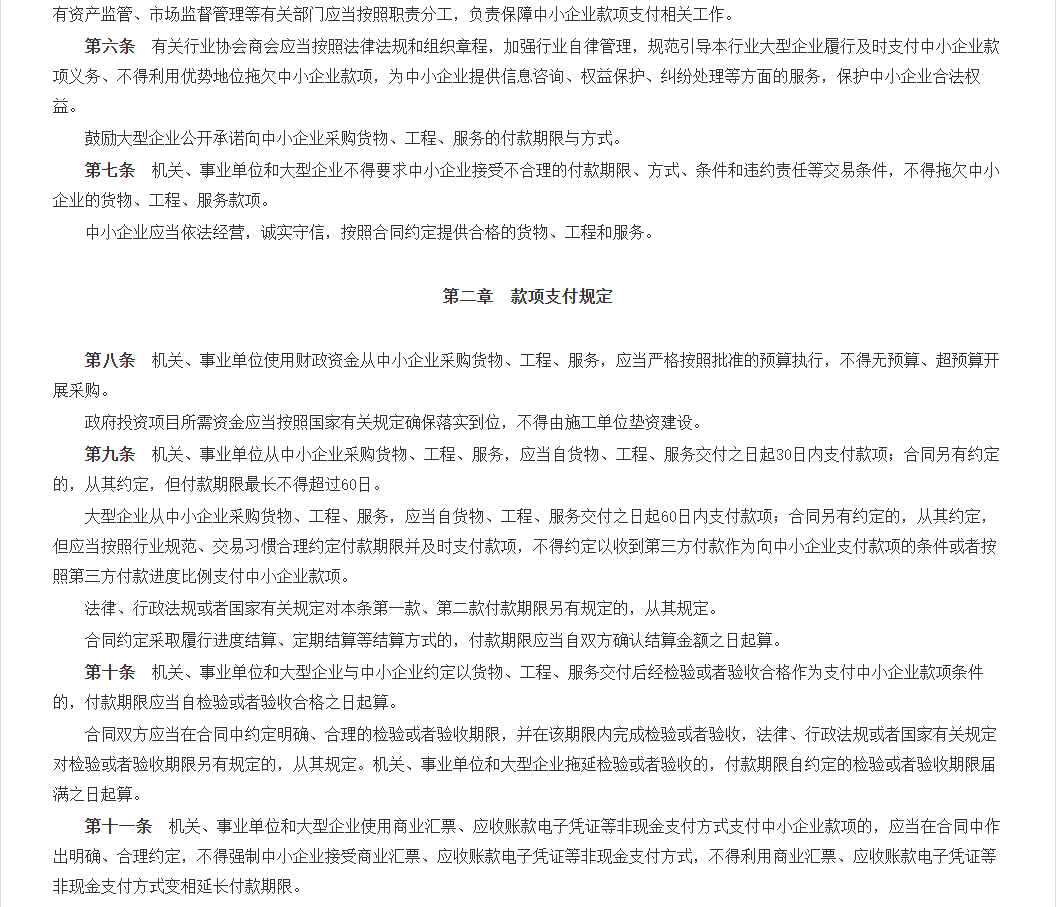 有资产监管、市场监督管理等有关部门应当按照职责分工，负责保障中小企业款项支付相关工作。

第六条　有关行业协会商会应当按照法律法规和组织章程，加强行业自律管理，规范引导本行业大型企业履行及时支付中小企业款项义务、不得利用优势地位拖欠中小企业款项，为中小企业提供信息咨询、权益保护、纠纷处理等方面的服务，保护中小企业合法权益。

鼓励大型企业公开承诺向中小企业采购货物、工程、服务的付款期限与方式。

第七条　机关、事业单位和大型企业不得要求中小企业接受不合理的付款期限、方式、条件和违约责任等交易条件，不得拖欠中小企业的货物、工程、服务款项。

中小企业应当依法经营，诚实守信，按照合同约定提供合格的货物、工程和服务。

第二章　款项支付规定

第八条　机关、事业单位使用财政资金从中小企业采购货物、工程、服务，应当严格按照批准的预算执行，不得无预算、超预算开展采购。

政府投资项目所需资金应当按照国家有关规定确保落实到位，不得由施工单位垫资建设。

第九条　机关、事业单位从中小企业采购货物、工程、服务，应当自货物、工程、服务交付之日起30日内支付款项；合同另有约定的，从其约定，但付款期限最长不得超过60日。

大型企业从中小企业采购货物、工程、服务，应当自货物、工程、服务交付之日起60日内支付款项；合同另有约定的，从其约定，但应当按照行业规范、交易习惯合理约定付款期限并及时支付款项，不得约定以收到第三方付款作为向中小企业支付款项的条件或者按照第三方付款进度比例支付中小企业款项。

法律、行政法规或者国家有关规定对本条第一款、第二款付款期限另有规定的，从其规定。

合同约定采取履行进度结算、定期结算等结算方式的，付款期限应当自双方确认结算金额之日起算。

第十条　机关、事业单位和大型企业与中小企业约定以货物、工程、服务交付后经检验或者验收合格作为支付中小企业款项条件的，付款期限应当自检验或者验收合格之日起算。

合同双方应当在合同中约定明确、合理的检验或者验收期限，并在该期限内完成检验或者验收，法律、行政法规或者国家有关规定对检验或者验收期限另有规定的，从其规定。机关、事业单位和大型企业拖延检验或者验收的，付款期限自约定的检验或者验收期限届满之日起算。

第十一条　机关、事业单位和大型企业使用商业汇票、应收账款电子凭证等非现金支付方式支付中小企业款项的，应当在合同中作出明确、合理约定，不得强制中小企业接受商业汇票、应收账款电子凭证等非现金支付方式，不得利用商业汇票、应收账款电子凭证等非现金支付方式变相延长付款期限。